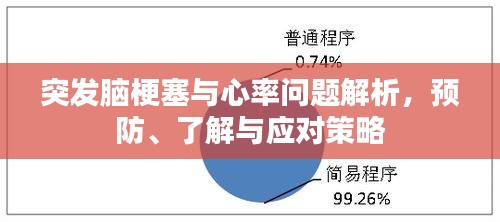 普通程序
0.74%

突发脑梗塞与心率问题解析，预防、了解与应对策略

简易程序
99.26%